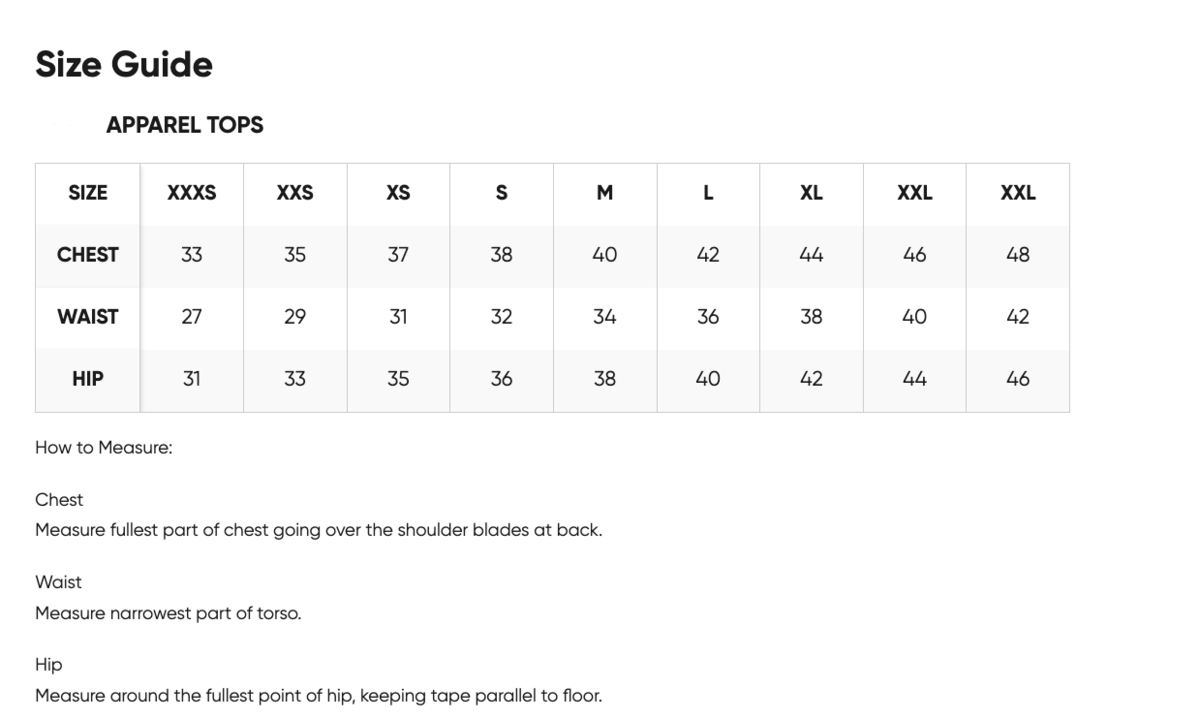 Size Guide

APPAREL TOPS

| SIZE | XXXS | XXS | XS | S | M | L | XL | XXL | XXL |
|---|---|---|---|---|---|---|---|---|---|
| CHEST | 33 | 35 | 37 | 38 | 40 | 42 | 44 | 46 | 48 |
| WAIST | 27 | 29 | 31 | 32 | 34 | 36 | 38 | 40 | 42 |
| HIP | 31 | 33 | 35 | 36 | 38 | 40 | 42 | 44 | 46 |

How to Measure:

Chest
Measure fullest part of chest going over the shoulder blades at back.

Waist
Measure narrowest part of torso.

Hip
Measure around the fullest point of hip, keeping tape parallel to floor.